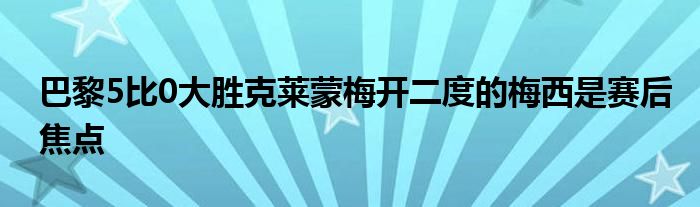 巴黎5比0大胜克莱蒙梅开二度的梅西是赛后焦点